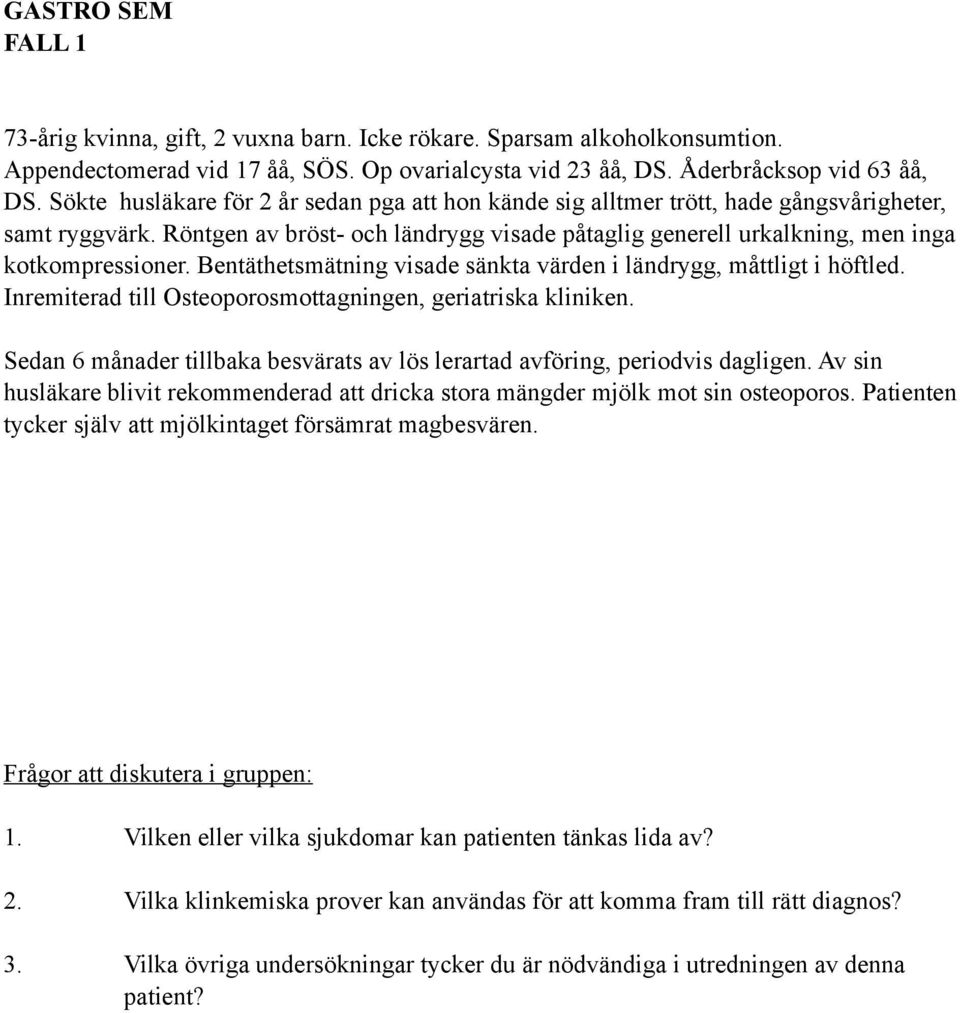 GASTRO SEM
FALL 1

73-årig kvinna, gift, 2 vuxna barn. Icke rökare. Sparsam alkoholkonsumtion. Appendectomerad vid 17 åå, SÖS. Op ovarialcysta vid 23 åå, DS. Åderbråcksop vid 63 åå, DS. Sökte husläkare för 2 år sedan pga att hon kände sig alltmer trött, hade gångsvårigheter, samt ryggvärk. Röntgen av bröst- och ländrygg visade påtaglig generell urkalkning, men inga kotkompressioner. Bentäthetsmätning visade sänkta värden i ländrygg, måttligt i höftled. Inremiterad till Osteoporosmottagningen, geriatriska kliniken.

Sedan 6 månader tillbaka besvärats av lös lerartad avföring, periodvis dagligen. Av sin husläkare blivit rekommenderad att dricka stora mängder mjölk mot sin osteoporos. Patienten tycker själv att mjölkintaget försämrat magbesvären.

Frågor att diskutera i gruppen:

1. Vilken eller vilka sjukdomar kan patienten tänkas lida av?

2. Vilka klinkemiska prover kan användas för att komma fram till rätt diagnos?

3. Vilka övriga undersökningar tycker du är nödvändiga i utredningen av denna patient?